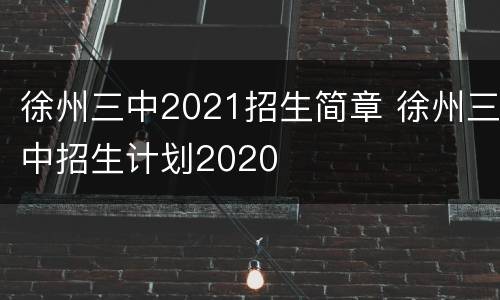 徐州三中2021招生简章 徐州三中招生计划2020